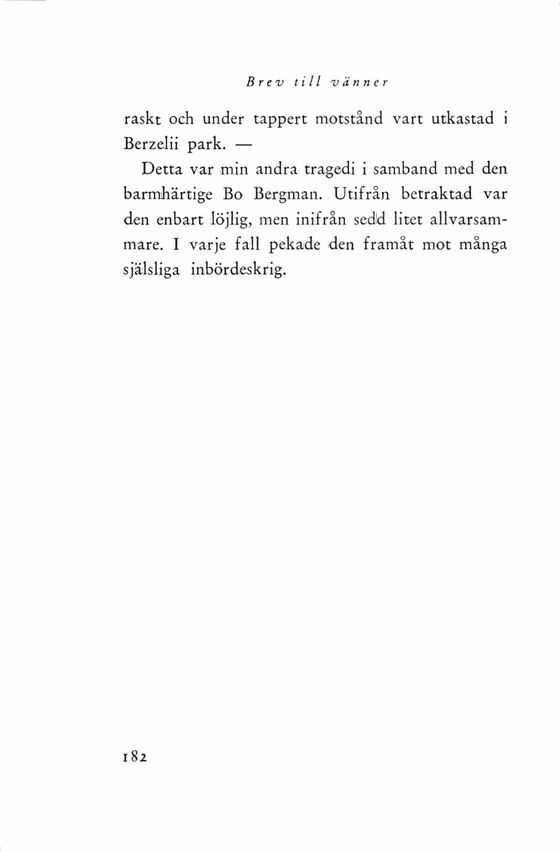 Brev till vänner

raskt och under tappert motstånd vart utkastad i Berzelii park. —

Detta var min andra tragedi i samband med den barmhärtige Bo Bergman. Utifrån betraktad var den enbart löjlig, men inifrån sedd litet allvarsammare. I varje fall pekade den framåt mot många själsliga inbördeskrig.

182